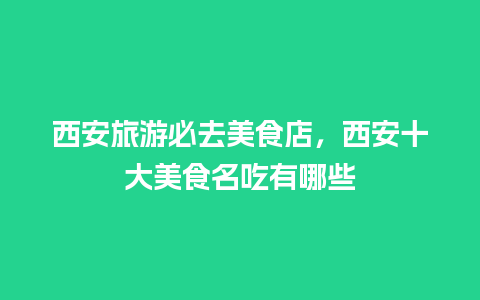 西安旅游必去美食店，西安十大美食名吃有哪些